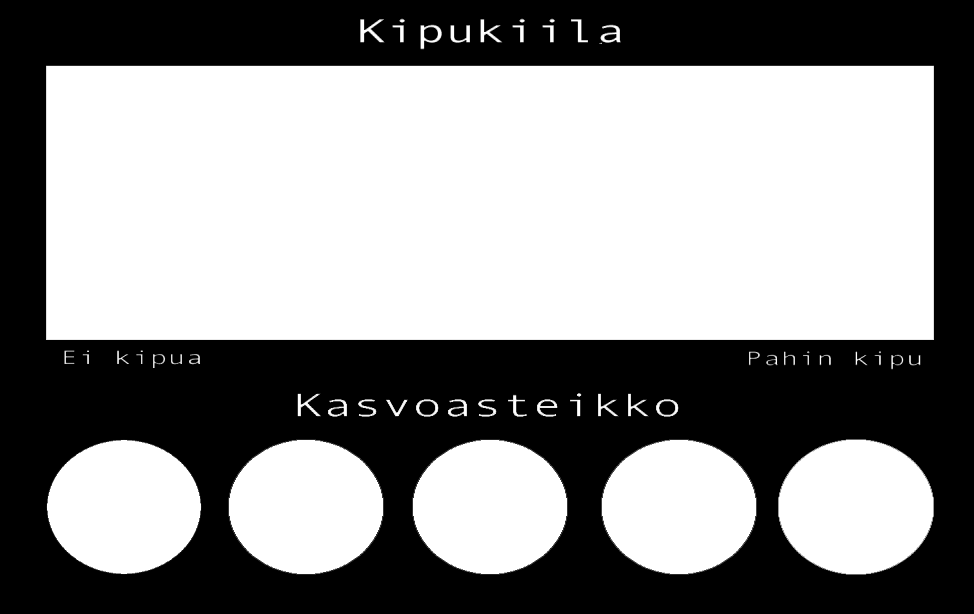 Kipukiila

Ei kipua

Pahin kipu

Kasvoasteikko